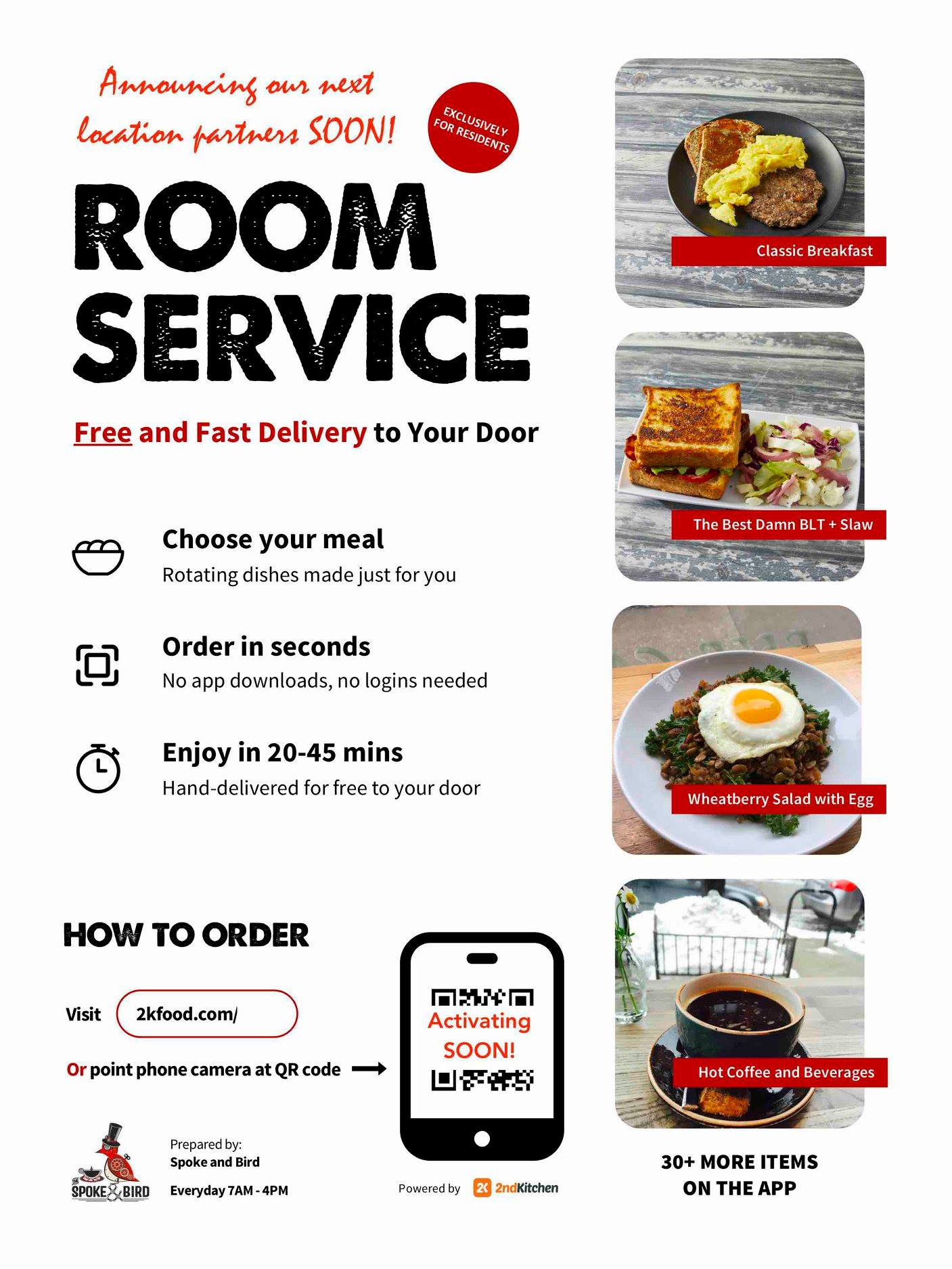 Announcing our next location partners SOON!

EXCLUSIVELY FOR RESIDENTS

ROOM SERVICE

Free and Fast Delivery to Your Door

Choose your meal
Rotating dishes made just for you

Order in seconds
No app downloads, no logins needed

Enjoy in 20-45 mins
Hand-delivered for free to your door

HOW TO ORDER

Visit 2kfood.com/

Or point phone camera at QR code

Activating SOON!

THE SPOKE & BIRD

Prepared by:
Spoke and Bird
Everyday 7AM - 4PM

Powered by 2K 2ndKitchen

Classic Breakfast

The Best Damn BLT + Slaw

Wheatberry Salad with Egg

Hot Coffee and Beverages

30+ MORE ITEMS ON THE APP